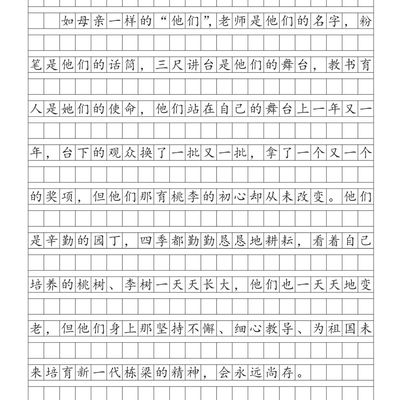 如母亲一样的“他们”，老师是他们的名字，粉笔是他们的话筒，三尺讲台是他们的舞台，教书育人是她们的使命，他们站在自己的舞台上一年又一年，台下的观众换了一批又一批，拿了一个又一个的奖项，但他们那育桃李的初心却从未改变。他们是辛勤的园丁，四季都勤勤恳恳地耕耘，看着自己培养的桃树、李树一天天长大，他们也一天天地变老，但他们身上那坚持不懈、细心教导、为祖国未来培育新一代栋梁的精神，会永远尚存。